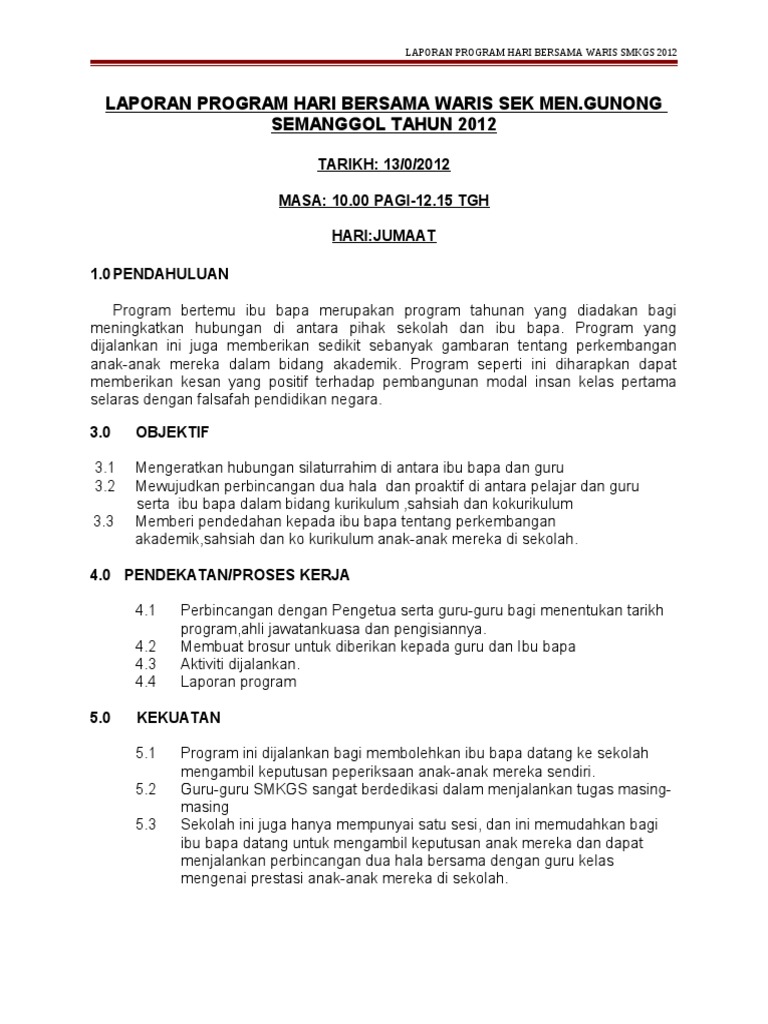 LAPORAN PROGRAM HARI BERSAMA WARIS SMKGS 2012

LAPORAN PROGRAM HARI BERSAMA WARIS SEK MEN.GUNONG SEMANGGOL TAHUN 2012

TARIKH: 13/0/2012

MASA: 10.00 PAGI-12.15 TGH

HARI:JUMAAT

1.0 PENDAHULUAN

Program bertemu ibu bapa merupakan program tahunan yang diadakan bagi meningkatkan hubungan di antara pihak sekolah dan ibu bapa. Program yang dijalankan ini juga memberikan sedikit sebanyak gambaran tentang perkembangan anak-anak mereka dalam bidang akademik. Program seperti ini diharapkan dapat memberikan kesan yang positif terhadap pembangunan modal insan kelas pertama selaras dengan falsafah pendidikan negara.

3.0 OBJEKTIF

3.1 Mengeratkan hubungan silaturrahim di antara ibu bapa dan guru
3.2 Mewujudkan perbincangan dua hala dan proaktif di antara pelajar dan guru serta ibu bapa dalam bidang kurikulum ,sahsiah dan kokurikulum
3.3 Memberi pendedahan kepada ibu bapa tentang perkembangan akademik,sahsiah dan ko kurikulum anak-anak mereka di sekolah.

4.0 PENDEKATAN/PROSES KERJA

4.1 Perbincangan dengan Pengetua serta guru-guru bagi menentukan tarikh program,ahli jawatankuasa dan pengisiannya.
4.2 Membuat brosur untuk diberikan kepada guru dan Ibu bapa
4.3 Aktiviti dijalankan.
4.4 Laporan program

5.0 KEKUATAN

5.1 Program ini dijalankan bagi membolehkan ibu bapa datang ke sekolah mengambil keputusan peperiksaan anak-anak mereka sendiri.
5.2 Guru-guru SMKGS sangat berdedikasi dalam menjalankan tugas masing-masing
5.3 Sekolah ini juga hanya mempunyai satu sesi, dan ini memudahkan bagi ibu bapa datang untuk mengambil keputusan anak mereka dan dapat menjalankan perbincangan dua hala bersama dengan guru kelas mengenai prestasi anak-anak mereka di sekolah.